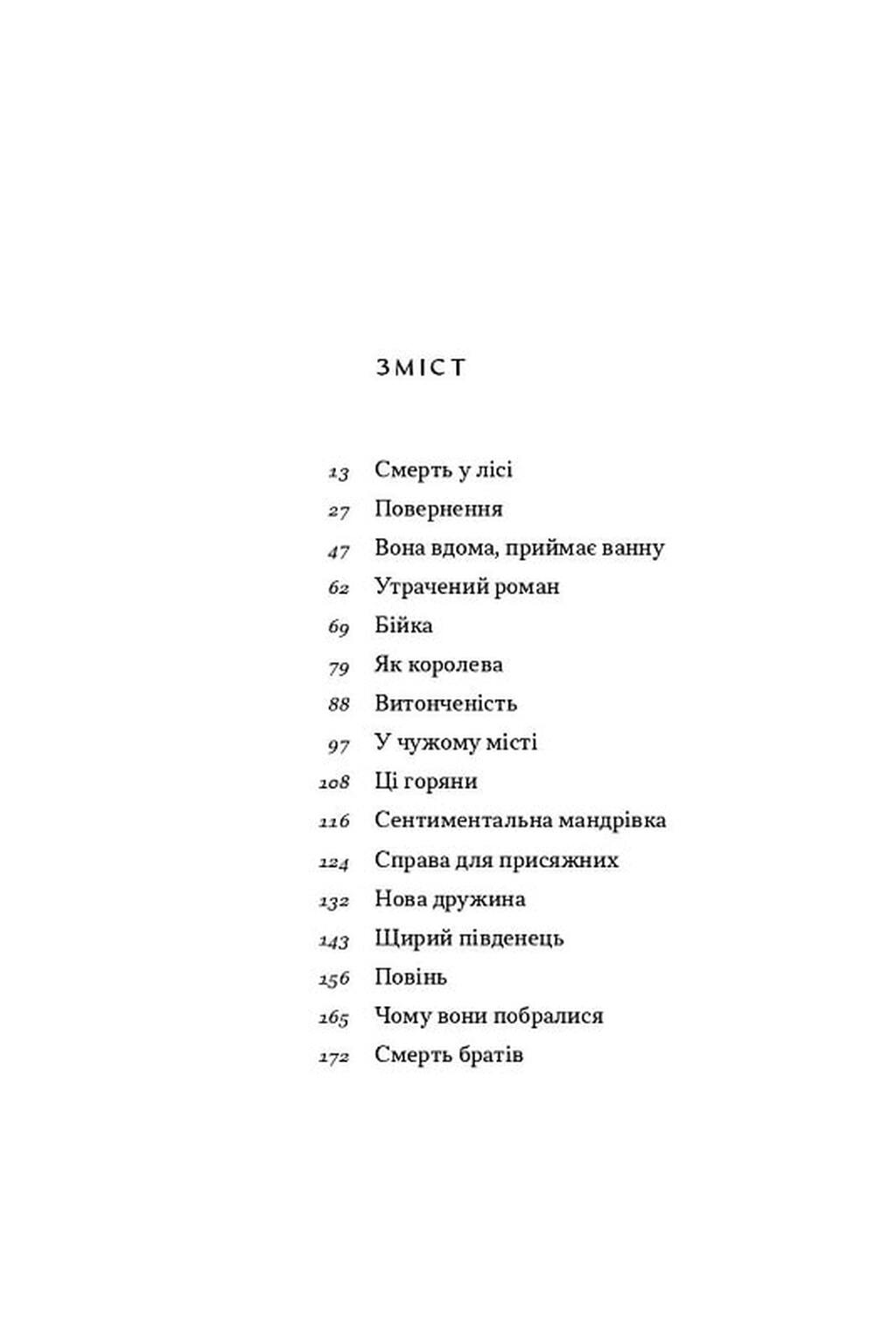 ЗМІСТ

13 Смерть у лісі
27 Повернення
47 Вона вдома, приймає ванну
62 Утрачений роман
69 Бійка
79 Як королева
88 Витонченість
97 У чужому місті
108 Ці горяни
116 Сентиментальна мандрівка
124 Справа для присяжних
132 Нова дружина
143 Щирий південець
156 Повінь
165 Чому вони побралися
172 Смерть братів